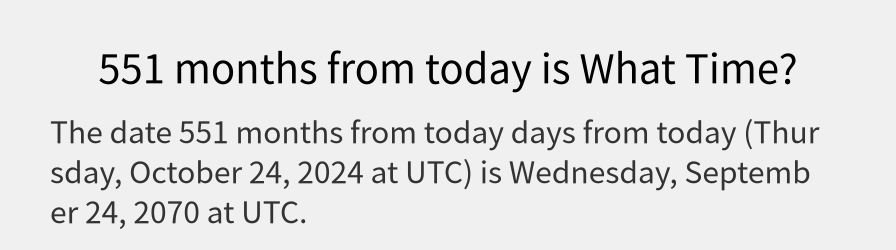 551 months from today is What Time?

The date 551 months from today days from today (Thursday, October 24, 2024 at UTC) is Wednesday, September 24, 2070 at UTC.